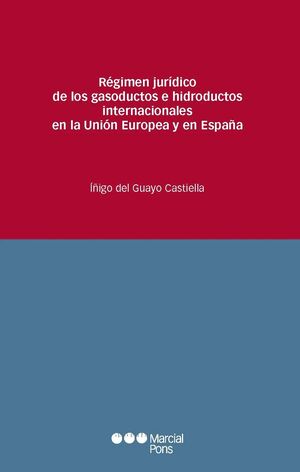 Régimen jurídico
de los gasoductos e hidroductos
internacionales
en la Unión Europea y en España

Íñigo del Guayo Castiella

Marcial
Pons